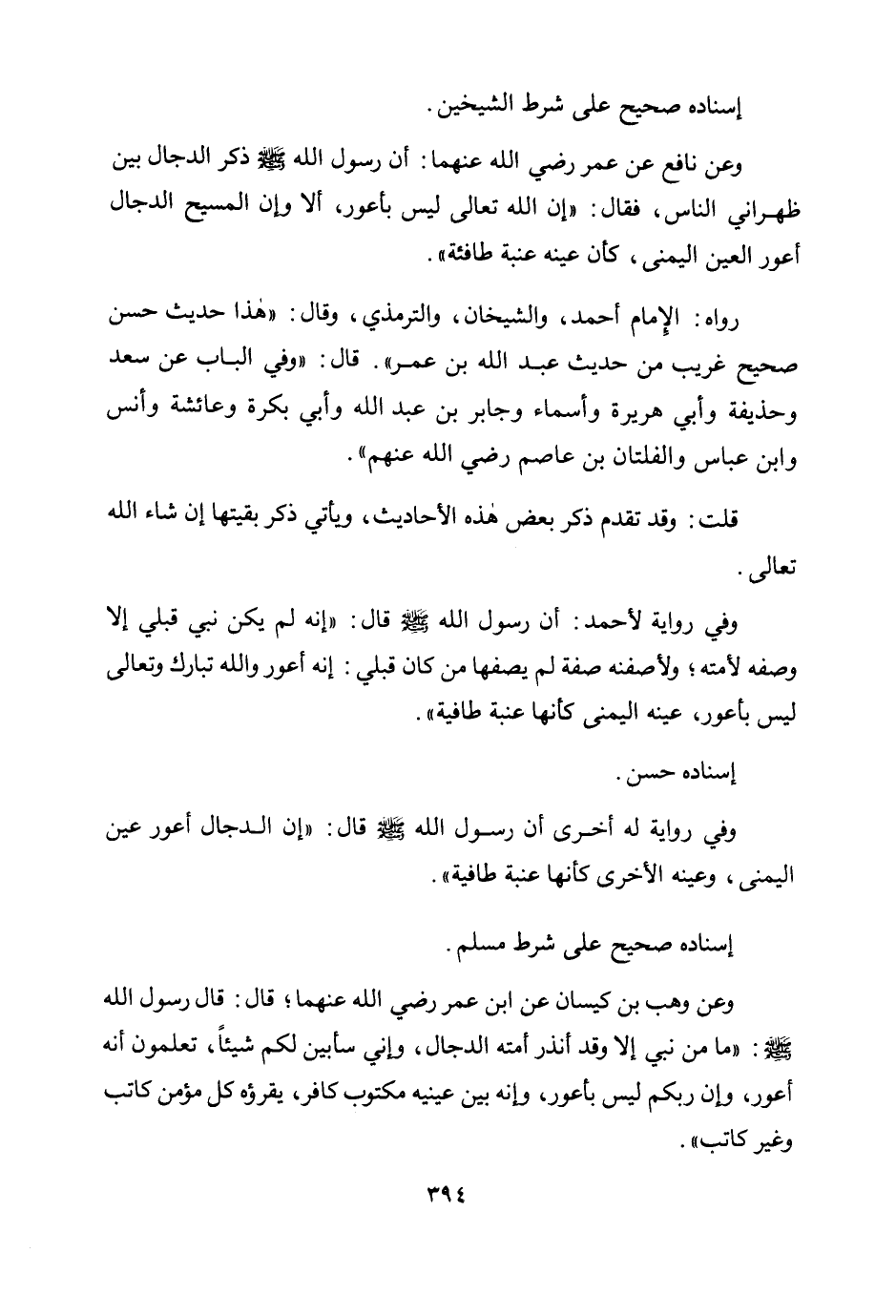 إسناده صحيح على شرط الشيخين.

وعن نافع عن عمر رضي الله عنهما: أن رسول الله ﷺ ذكر الدجال بين ظهراني الناس، فقال: «إن الله تعالى ليس بأعور، ألا وإن المسيح الدجال أعور العين اليمنى، كأن عينه عنبة طافئة».

رواه: الإمام أحمد، والشيخان، والترمذي، وقال: «هٰذا حديث حسن صحيح غريب من حديث عبد الله بن عمر». قال: «وفي الباب عن سعد وحذيفة وأبي هريرة وأسماء وجابر بن عبد الله وأبي بكرة وعائشة وأنس وابن عباس والفلتان بن عاصم رضي الله عنهم».

قلت: وقد تقدم ذكر بعض هٰذه الأحاديث، ويأتي ذكر بقيتها إن شاء الله تعالى.

وفي رواية لأحمد: أن رسول الله ﷺ قال: «إنه لم يكن نبي قبلي إلا وصفه لأمته؛ ولأصفنه صفة لم يصفها من كان قبلي: إنه أعور والله تبارك وتعالى ليس بأعور، عينه اليمنى كأنها عنبة طافية».

إسناده حسن.

وفي رواية له أخرى أن رسول الله ﷺ قال: «إن الدجال أعور عين اليمنى، وعينه الأخرى كأنها عنبة طافية».

إسناده صحيح على شرط مسلم.

وعن وهب بن كيسان عن ابن عمر رضي الله عنهما؛ قال: قال رسول الله ﷺ: «ما من نبي إلا وقد أنذر أمته الدجال، وإني سأبين لكم شيئاً، تعلمون أنه أعور، وإن ربكم ليس بأعور، وإنه بين عينيه مكتوب كافر، يقرؤه كل مؤمن كاتب وغير كاتب».

٣٩٤